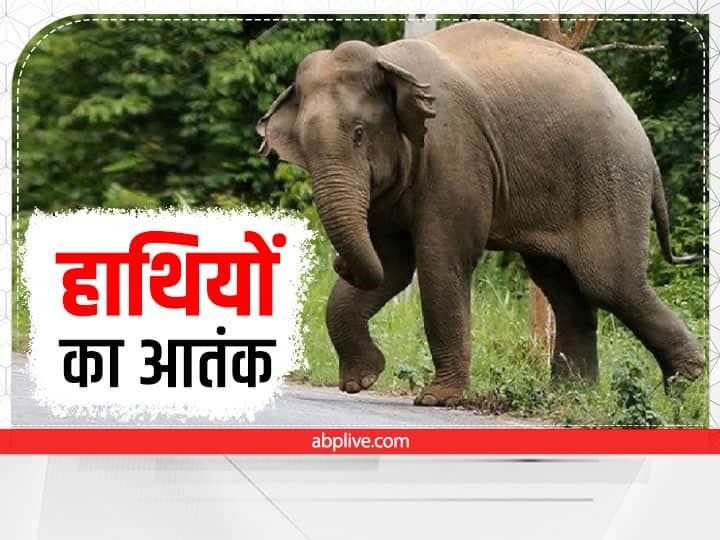 हाथियों
का आतंक

abplive.com